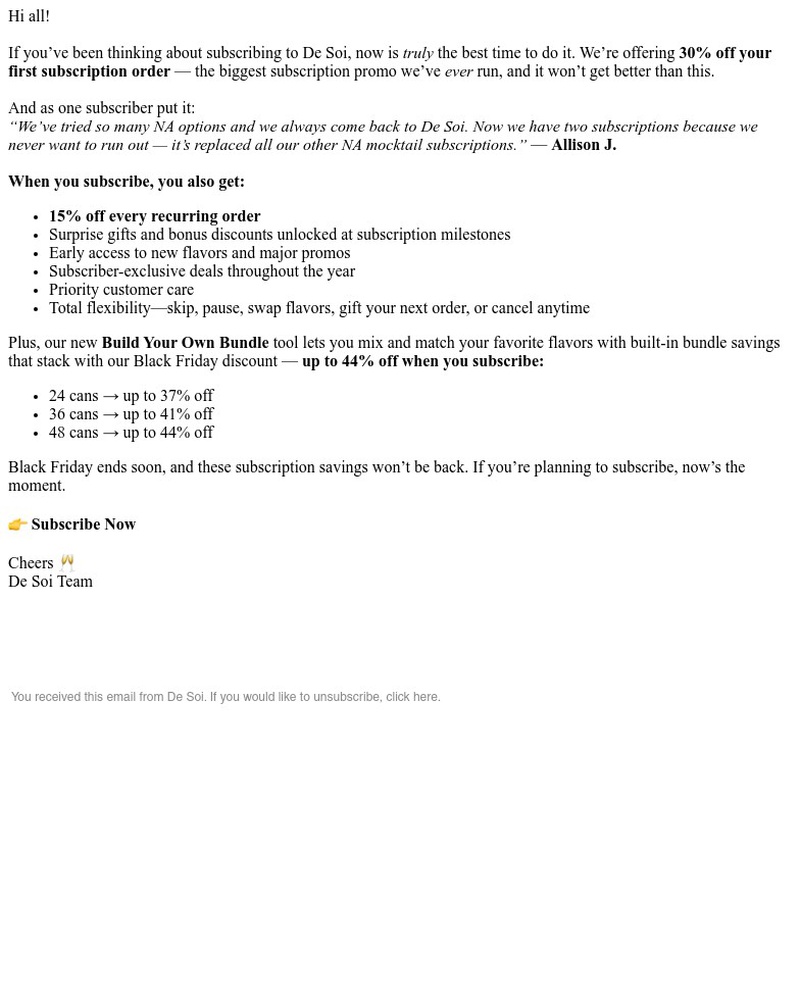 Hi all!

If you’ve been thinking about subscribing to De Soi, now is truly the best time to do it. We’re offering 30% off your first subscription order — the biggest subscription promo we’ve ever run, and it won’t get better than this.

And as one subscriber put it:
“We’ve tried so many NA options and we always come back to De Soi. Now we have two subscriptions because we never want to run out — it’s replaced all our other NA mocktail subscriptions.” — Allison J.

When you subscribe, you also get:

- 15% off every recurring order
- Surprise gifts and bonus discounts unlocked at subscription milestones
- Early access to new flavors and major promos
- Subscriber-exclusive deals throughout the year
- Priority customer care
- Total flexibility—skip, pause, swap flavors, gift your next order, or cancel anytime

Plus, our new Build Your Own Bundle tool lets you mix and match your favorite flavors with built-in bundle savings that stack with our Black Friday discount — up to 44% off when you subscribe:

- 24 cans → up to 37% off
- 36 cans → up to 41% off
- 48 cans → up to 44% off

Black Friday ends soon, and these subscription savings won’t be back. If you’re planning to subscribe, now’s the moment.

👉 Subscribe Now

Cheers 🥂
De Soi Team

You received this email from De Soi. If you would like to unsubscribe, click here.